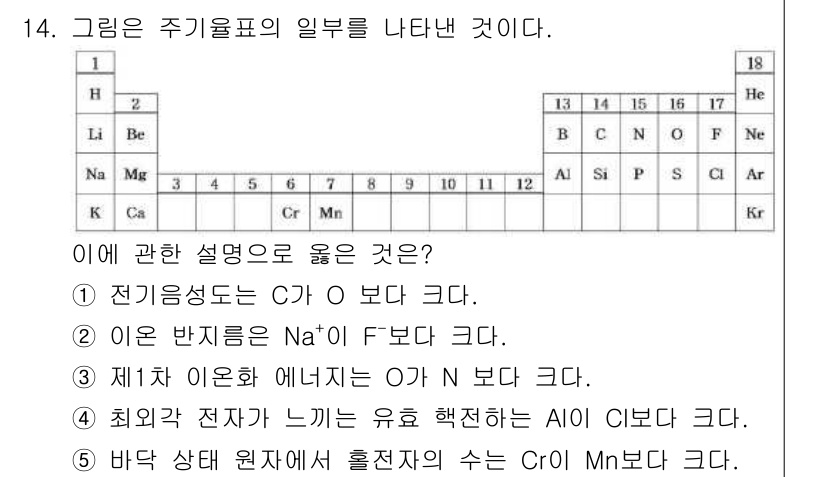 14. 그림은 주기율표의 일부를 나타낸 것이다.

| 1 | | | | | | | | | | | | | | | | | 18 |
|---|---|---|---|---|---|---|---|---|---|---|---|---|---|---|---|---|---|
| H | 2 | | | | | | | | | | | 13 | 14 | 15 | 16 | 17 | He |
| Li | Be | | | | | | | | | | | B | C | N | O | F | Ne |
| Na | Mg | 3 | 4 | 5 | 6 | 7 | 8 | 9 | 10 | 11 | 12 | Al | Si | P | S | Cl | Ar |
| K | Ca | | | | Cr | Mn | | | | | | | | | | | Kr |

이에 관한 설명으로 옳은 것은?

① 전기음성도는 C가 O 보다 크다.

② 이온 반지름은 $Na^+$이 $F^-$보다 크다.

③ 제1차 이온화 에너지는 O가 N 보다 크다.

④ 최외각 전자가 느끼는 유효 핵전하는 Al이 Cl보다 크다.

⑤ 바닥 상태 원자에서 홀전자의 수는 Cr이 Mn보다 크다.